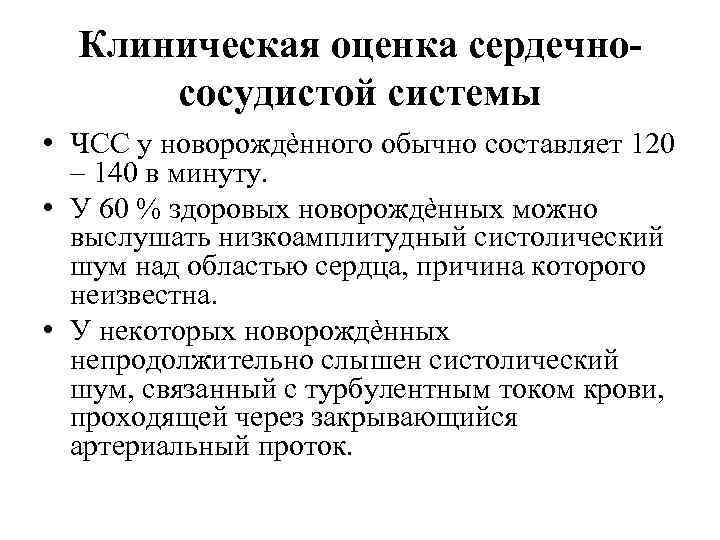 Клиническая оценка сердечно-сосудистой системы

• ЧСС у новорождѐнного обычно составляет 120 – 140 в минуту.

• У 60 % здоровых новорождѐнных можно выслушать низкоамплитудный систолический шум над областью сердца, причина которого неизвестна.

• У некоторых новорождѐнных непродолжительно слышен систолический шум, связанный с турбулентным током крови, проходящей через закрывающийся артериальный проток.